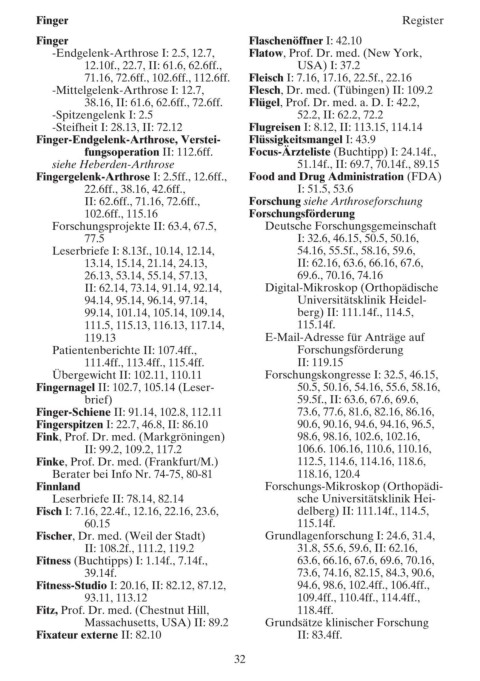 Finger Register

Finger
-Endgelenk-Arthrose I: 2.5, 12.7, 12.10f., 22.7, II: 61.6, 62.6ff., 71.16, 72.6ff., 102.6ff., 112.6ff.
-Mittelgelenk-Arthrose I: 12.7, 38.16, II: 61.6, 62.6ff., 72.6ff.
-Spitzengelenk I: 2.5
-Steifheit I: 28.13, II: 72.12
Finger-Endgelenk-Arthrose, Versteifungsoperation II: 112.6ff.
siehe Heberden-Arthrose
Fingergelenk-Arthrose I: 2.5ff., 12.6ff., 22.6ff., 38.16, 42.6ff., II: 62.6ff., 71.16, 72.6ff., 102.6ff., 115.16
Forschungsprojekte II: 63.4, 67.5, 77.5
Leserbriefe I: 8.13f., 10.14, 12.14, 13.14, 15.14, 21.14, 24.13, 26.13, 53.14, 55.14, 57.13, II: 62.14, 73.14, 91.14, 92.14, 94.14, 95.14, 96.14, 97.14, 99.14, 101.14, 105.14, 109.14, 111.5, 115.13, 116.13, 117.14, 119.13
Patientenberichte II: 107.4ff., 111.4ff., 113.4ff., 115.4ff.
Übergewicht II: 102.11, 110.11
Fingernagel II: 102.7, 105.14 (Leserbrief)
Finger-Schiene II: 91.14, 102.8, 112.11
Fingerspitzen I: 22.7, 46.8, II: 86.10
Fink, Prof. Dr. med. (Markgröningen) II: 99.2, 109.2, 117.2
Finke, Prof. Dr. med. (Frankfurt/M.)
Berater bei Info Nr. 74-75, 80-81
Finnland
Leserbriefe II: 78.14, 82.14
Fisch I: 7.16, 22.4f., 12.16, 22.16, 23.6, 60.15
Fischer, Dr. med. (Weil der Stadt) II: 108.2f., 111.2, 119.2
Fitness (Buchtipps) I: 1.14f., 7.14f., 39.14f.
Fitness-Studio I: 20.16, II: 82.12, 87.12, 93.11, 113.12
Fitz, Prof. Dr. med. (Chestnut Hill, Massachusetts, USA) II: 89.2
Fixateur externe II: 82.10

Flaschenöffner I: 42.10
Flatow, Prof. Dr. med. (New York, USA) I: 37.2
Fleisch I: 7.16, 17.16, 22.5f., 22.16
Flesch, Dr. med. (Tübingen) II: 109.2
Flügel, Prof. Dr. med. a. D. I: 42.2, 52.2, II: 62.2, 72.2
Flugreisen I: 8.12, II: 113.15, 114.14
Flüssigkeitsmangel I: 43.9
Focus-Ärzteliste (Buchtipp) I: 24.14f., 51.14f., II: 69.7, 70.14f., 89.15
Food and Drug Administration (FDA) I: 51.5, 53.6
Forschung siehe Arthroseforschung
Forschungsförderung
Deutsche Forschungsgemeinschaft I: 32.6, 46.15, 50.5, 50.16, 54.16, 55.5f., 58.16, 59.6, II: 62.16, 63.6, 66.16, 67.6, 69.6., 70.16, 74.16
Digital-Mikroskop (Orthopädische Universitätsklinik Heidelberg) II: 111.14f., 114.5, 115.14f.
E-Mail-Adresse für Anträge auf Forschungsförderung II: 119.15
Forschungskongresse I: 32.5, 46.15, 50.5, 50.16, 54.16, 55.6, 58.16, 59.5f., II: 63.6, 67.6, 69.6, 73.6, 77.6, 81.6, 82.16, 86.16, 90.6, 90.16, 94.6, 94.16, 96.5, 98.6, 98.16, 102.6, 102.16, 106.6. 106.16, 110.6, 110.16, 112.5, 114.6, 114.16, 118.6, 118.16, 120.4
Forschungs-Mikroskop (Orthopädische Universitätsklinik Heidelberg) II: 111.14f., 114.5, 115.14f.
Grundlagenforschung I: 24.6, 31.4, 31.8, 55.6, 59.6, II: 62.16, 63.6, 66.16, 67.6, 69.6, 70.16, 73.6, 74.16, 82.15, 84.3, 90.6, 94.6, 98.6, 102.4ff., 106.4ff., 109.4ff., 110.4ff., 114.4ff., 118.4ff.
Grundsätze klinischer Forschung II: 83.4ff.

32